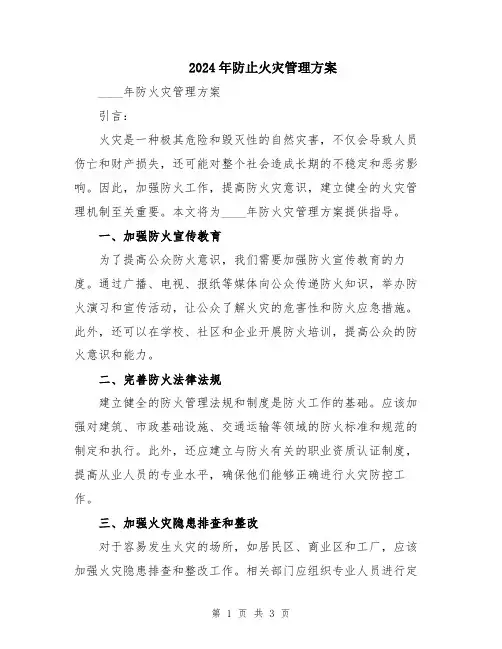 2024年防止火灾管理方案

____年防火灾管理方案

引言：

火灾是一种极其危险和毁灭性的自然灾害，不仅会导致人员伤亡和财产损失，还可能对整个社会造成长期的不稳定和恶劣影响。因此，加强防火工作，提高防火灾意识，建立健全的火灾管理机制至关重要。本文将为____年防火灾管理方案提供指导。

一、加强防火宣传教育

为了提高公众防火意识，我们需要加强防火宣传教育的力度。通过广播、电视、报纸等媒体向公众传递防火知识，举办防火演习和宣传活动，让公众了解火灾的危害性和防火应急措施。此外，还可以在学校、社区和企业开展防火培训，提高公众的防火意识和能力。

二、完善防火法律法规

建立健全的防火管理法规和制度是防火工作的基础。应该加强对建筑、市政基础设施、交通运输等领域的防火标准和规范的制定和执行。此外，还应建立与防火有关的职业资质认证制度，提高从业人员的专业水平，确保他们能够正确进行火灾防控工作。

三、加强火灾隐患排查和整改

对于容易发生火灾的场所，如居民区、商业区和工厂，应该加强火灾隐患排查和整改工作。相关部门应组织专业人员进行定

第 1 页 共 3 页